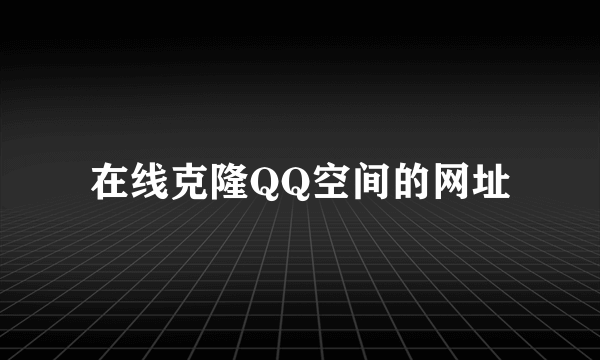 在线克隆QQ空间的网址